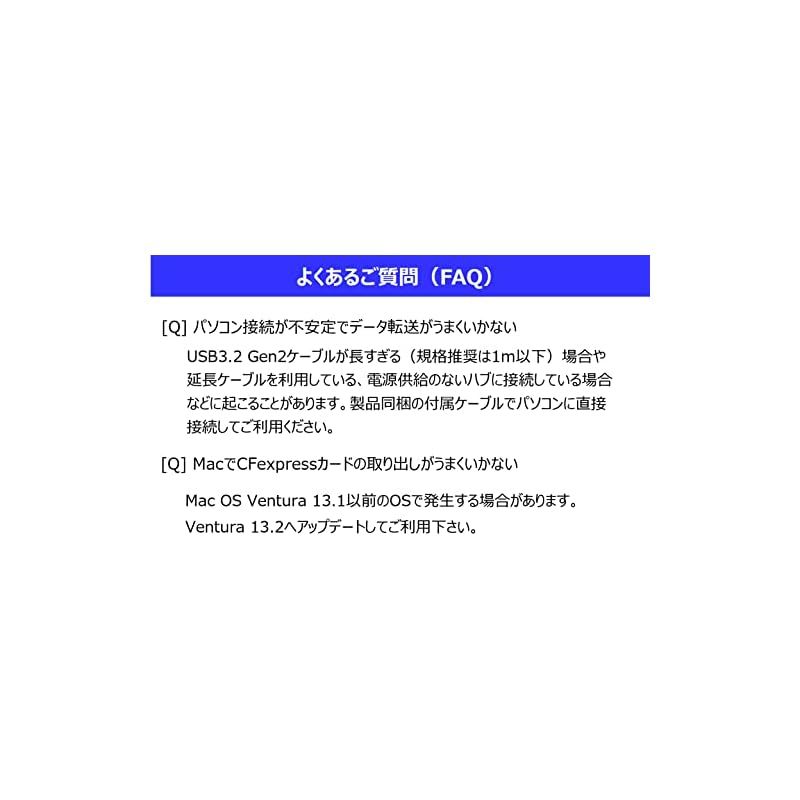 よくあるご質問（FAQ）

[Q] パソコン接続が不安定でデータ転送がうまくいかない

USB3.2 Gen2ケーブルが長すぎる（規格推奨は1m以下）場合や延長ケーブルを利用している、電源供給のないハブに接続している場合などに起こることがあります。製品同梱の付属ケーブルでパソコンに直接接続してご利用ください。

[Q] MacでCFexpressカードの取り出しがうまくいかない

Mac OS Ventura 13.1以前のOSで発生する場合があります。
Ventura 13.2へアップデートしてご利用下さい。